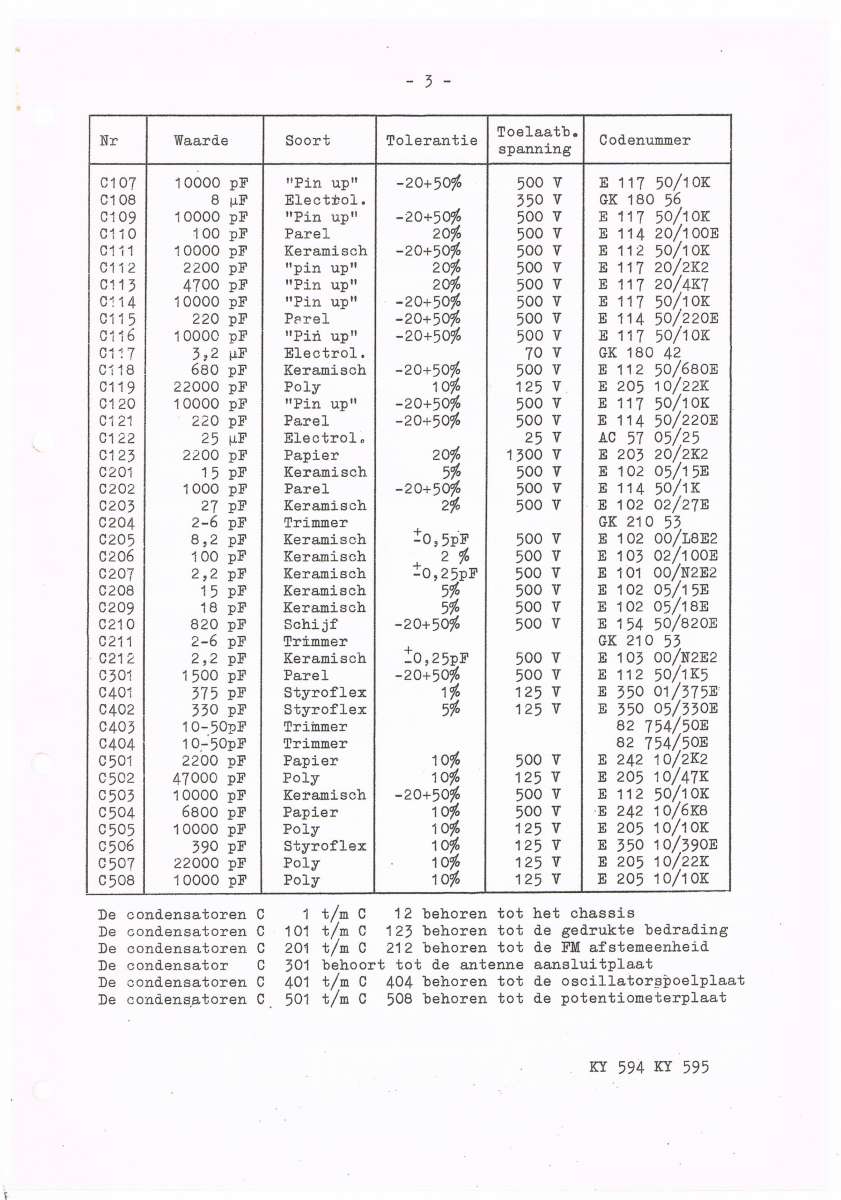 - 3 -

| Nr | Waarde | Soort | Tolerantie | Toelaatb. spanning | Codenummer |
|---|---|---|---|---|---|
| C107 | 10000 pF | "Pin up" | -20+50% | 500 V | E 117 50/10K |
| C108 | 8 µF | Electrol. | | 350 V | GK 180 56 |
| C109 | 10000 pF | "Pin up" | -20+50% | 500 V | E 117 50/10K |
| C110 | 100 pF | Parel | 20% | 500 V | E 114 20/100E |
| C111 | 10000 pF | Keramisch | -20+50% | 500 V | E 112 50/10K |
| C112 | 2200 pF | "pin up" | 20% | 500 V | E 117 20/2K2 |
| C113 | 4700 pF | "Pin up" | 20% | 500 V | E 117 20/4K7 |
| C114 | 10000 pF | "Pin up" | -20+50% | 500 V | E 117 50/10K |
| C115 | 220 pF | Parel | -20+50% | 500 V | E 114 50/220E |
| C116 | 10000 pF | "Pin up" | -20+50% | 500 V | E 117 50/10K |
| C117 | 3,2 µF | Electrol. | | 70 V | GK 180 42 |
| C118 | 680 pF | Keramisch | -20+50% | 500 V | E 112 50/680E |
| C119 | 22000 pF | Poly | 10% | 125 V | E 205 10/22K |
| C120 | 10000 pF | "Pin up" | -20+50% | 500 V | E 117 50/10K |
| C121 | 220 pF | Parel | -20+50% | 500 V | E 114 50/220E |
| C122 | 25 µF | Electrol. | | 25 V | AC 57 05/25 |
| C123 | 2200 pF | Papier | 20% | 1300 V | E 203 20/2K2 |
| C201 | 15 pF | Keramisch | 5% | 500 V | E 102 05/15E |
| C202 | 1000 pF | Parel | -20+50% | 500 V | E 114 50/1K |
| C203 | 27 pF | Keramisch | 2% | 500 V | E 102 02/27E |
| C204 | 2-6 pF | Trimmer | | | GK 210 53 |
| C205 | 8,2 pF | Keramisch | $\pm$0,5pF | 500 V | E 102 00/L8E2 |
| C206 | 100 pF | Keramisch | 2 % | 500 V | E 103 02/100E |
| C207 | 2,2 pF | Keramisch | $\pm$0,25pF | 500 V | E 101 00/N2E2 |
| C208 | 15 pF | Keramisch | 5% | 500 V | E 102 05/15E |
| C209 | 18 pF | Keramisch | 5% | 500 V | E 102 05/18E |
| C210 | 820 pF | Schijf | -20+50% | 500 V | E 154 50/820E |
| C211 | 2-6 pF | Trimmer | | | GK 210 53 |
| C212 | 2,2 pF | Keramisch | $\pm$0,25pF | 500 V | E 103 00/N2E2 |
| C301 | 1500 pF | Parel | -20+50% | 500 V | E 112 50/1K5 |
| C401 | 375 pF | Styroflex | 1% | 125 V | E 350 01/375E |
| C402 | 330 pF | Styroflex | 5% | 125 V | E 350 05/330E |
| C403 | 10-50pF | Trimmer | | | 82 754/50E |
| C404 | 10-50pF | Trimmer | | | 82 754/50E |
| C501 | 2200 pF | Papier | 10% | 500 V | E 242 10/2K2 |
| C502 | 47000 pF | Poly | 10% | 125 V | E 205 10/47K |
| C503 | 10000 pF | Keramisch | -20+50% | 500 V | E 112 50/10K |
| C504 | 6800 pF | Papier | 10% | 500 V | E 242 10/6K8 |
| C505 | 10000 pF | Poly | 10% | 125 V | E 205 10/10K |
| C506 | 390 pF | Styroflex | 10% | 125 V | E 350 10/390E |
| C507 | 22000 pF | Poly | 10% | 125 V | E 205 10/22K |
| C508 | 10000 pF | Poly | 10% | 125 V | E 205 10/10K |

De condensatoren C 1 t/m C 12 behoren tot het chassis
De condensatoren C 101 t/m C 123 behoren tot de gedrukte bedrading
De condensatoren C 201 t/m C 212 behoren tot de FM afstemeenheid
De condensator C 301 behoort tot de antenne aansluitplaat
De condensatoren C 401 t/m C 404 behoren tot de oscillatorspoelplaat
De condensatoren C 501 t/m C 508 behoren tot de potentiometerplaat

KY 594 KY 595